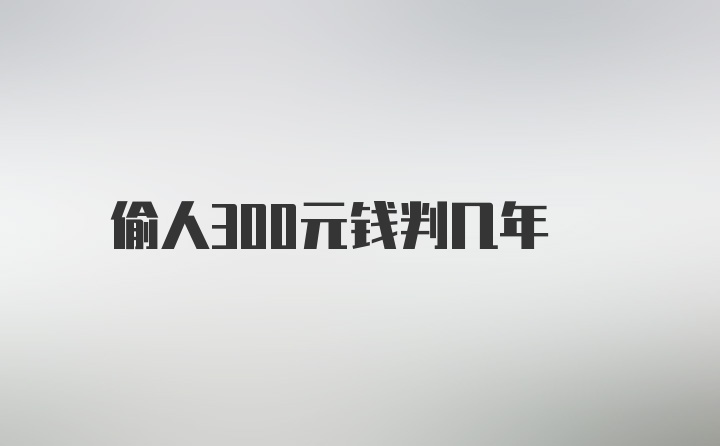 偷人300元钱判几年